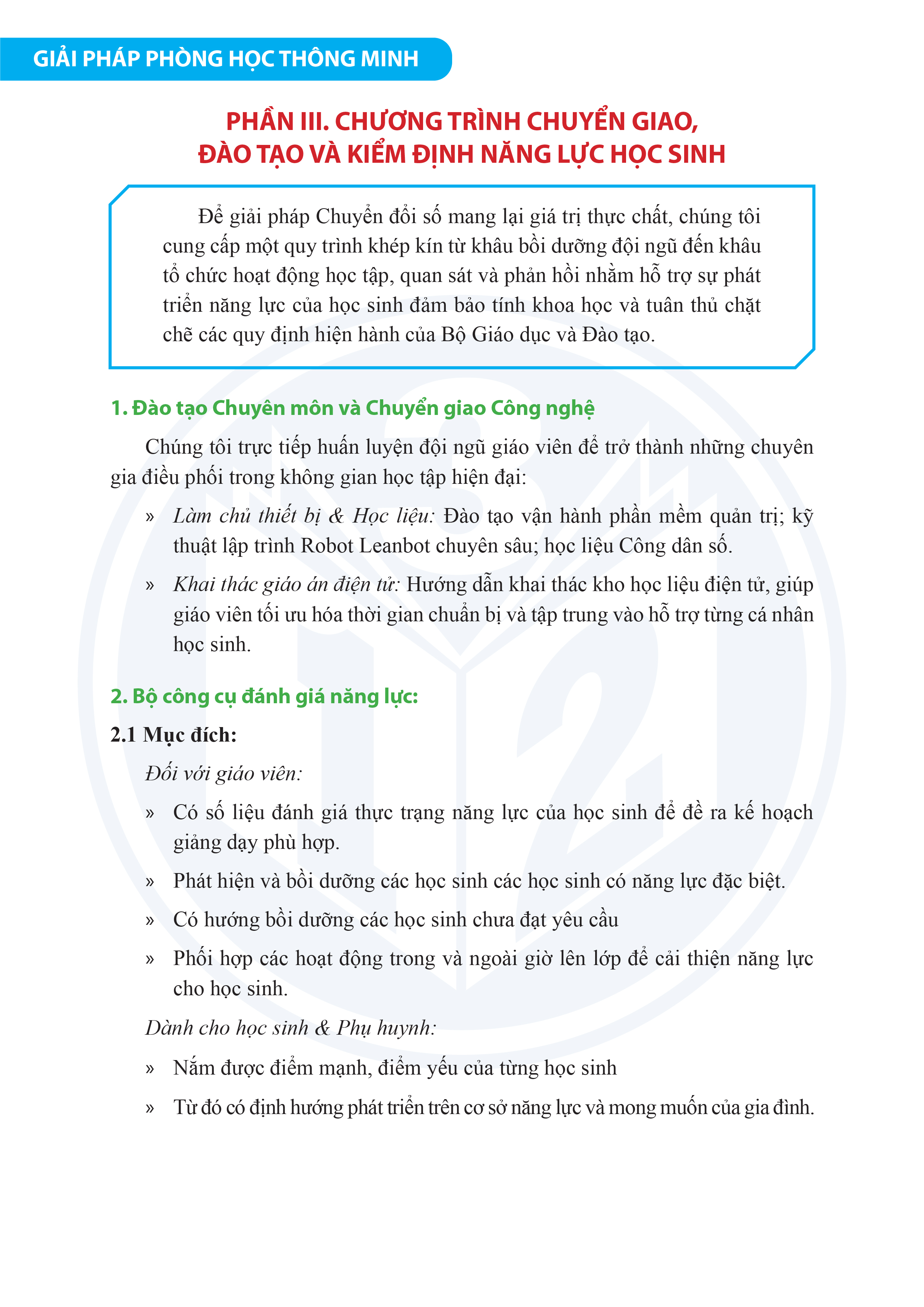 GIẢI PHÁP PHÒNG HỌC THÔNG MINH

PHẦN III. CHƯƠNG TRÌNH CHUYỂN GIAO, ĐÀO TẠO VÀ KIỂM ĐỊNH NĂNG LỰC HỌC SINH

Để giải pháp Chuyển đổi số mang lại giá trị thực chất, chúng tôi cung cấp một quy trình khép kín từ khâu bồi dưỡng đội ngũ đến khâu tổ chức hoạt động học tập, quan sát và phản hồi nhằm hỗ trợ sự phát triển năng lực của học sinh đảm bảo tính khoa học và tuân thủ chặt chẽ các quy định hiện hành của Bộ Giáo dục và Đào tạo.

1. Đào tạo Chuyên môn và Chuyển giao Công nghệ

Chúng tôi trực tiếp huấn luyện đội ngũ giáo viên để trở thành những chuyên gia điều phối trong không gian học tập hiện đại:

» Làm chủ thiết bị & Học liệu: Đào tạo vận hành phần mềm quản trị; kỹ thuật lập trình Robot Leanbot chuyên sâu; học liệu Công dân số.

» Khai thác giáo án điện tử: Hướng dẫn khai thác kho học liệu điện tử, giúp giáo viên tối ưu hóa thời gian chuẩn bị và tập trung vào hỗ trợ từng cá nhân học sinh.

2. Bộ công cụ đánh giá năng lực:

2.1 Mục đích:

Đối với giáo viên:

» Có số liệu đánh giá thực trạng năng lực của học sinh để đề ra kế hoạch giảng dạy phù hợp.

» Phát hiện và bồi dưỡng các học sinh các học sinh có năng lực đặc biệt.

» Có hướng bồi dưỡng các học sinh chưa đạt yêu cầu

» Phối hợp các hoạt động trong và ngoài giờ lên lớp để cải thiện năng lực cho học sinh.

Dành cho học sinh & Phụ huynh:

» Nắm được điểm mạnh, điểm yếu của từng học sinh

» Từ đó có định hướng phát triển trên cơ sở năng lực và mong muốn của gia đình.